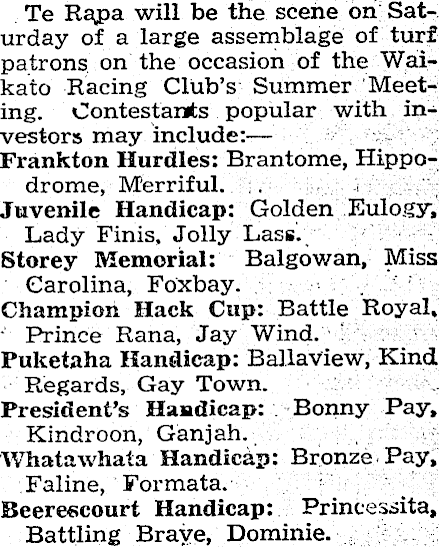 Te Rapa will be the scene on Saturday of a large assemblage of turf patrons on the occasion of the Waikato Racing Club's Summer Meeting. Contestants popular with investors may include:—

Frankton Hurdles: Brantome, Hippodrome, Merriful.

Juvenile Handicap: Golden Eulogy, Lady Finis, Jolly Lass.

Storey Memorial: Balgowan, Miss Carolina, Foxbay.

Champion Hack Cup: Battle Royal, Prince Rana, Jay Wind.

Puketaha Handicap: Ballaview, Kind Regards, Gay Town.

President's Handicap: Bonny Pay, Kindroon, Ganjah.

Whatawhata Handicap: Bronze Pay, Faline, Formata.

Beerescourt Handicap: Princessita, Battling Brave, Dominie.